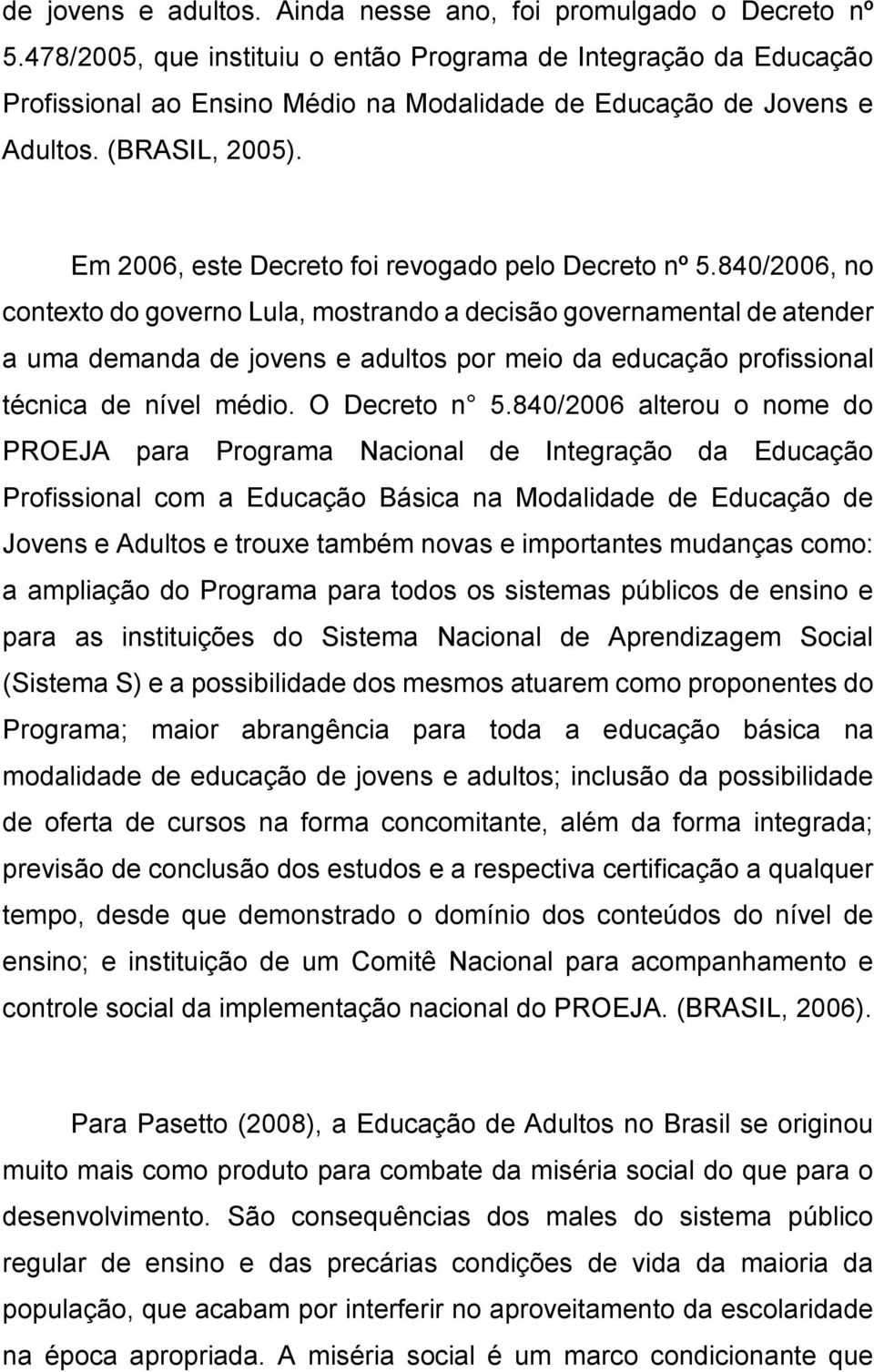 de jovens e adultos. Ainda nesse ano, foi promulgado o Decreto nº 5.478/2005, que instituiu o então Programa de Integração da Educação Profissional ao Ensino Médio na Modalidade de Educação de Jovens e Adultos. (BRASIL, 2005).

Em 2006, este Decreto foi revogado pelo Decreto nº 5.840/2006, no contexto do governo Lula, mostrando a decisão governamental de atender a uma demanda de jovens e adultos por meio da educação profissional técnica de nível médio. O Decreto n° 5.840/2006 alterou o nome do PROEJA para Programa Nacional de Integração da Educação Profissional com a Educação Básica na Modalidade de Educação de Jovens e Adultos e trouxe também novas e importantes mudanças como: a ampliação do Programa para todos os sistemas públicos de ensino e para as instituições do Sistema Nacional de Aprendizagem Social (Sistema S) e a possibilidade dos mesmos atuarem como proponentes do Programa; maior abrangência para toda a educação básica na modalidade de educação de jovens e adultos; inclusão da possibilidade de oferta de cursos na forma concomitante, além da forma integrada; previsão de conclusão dos estudos e a respectiva certificação a qualquer tempo, desde que demonstrado o domínio dos conteúdos do nível de ensino; e instituição de um Comitê Nacional para acompanhamento e controle social da implementação nacional do PROEJA. (BRASIL, 2006).

Para Pasetto (2008), a Educação de Adultos no Brasil se originou muito mais como produto para combate da miséria social do que para o desenvolvimento. São consequências dos males do sistema público regular de ensino e das precárias condições de vida da maioria da população, que acabam por interferir no aproveitamento da escolaridade na época apropriada. A miséria social é um marco condicionante que